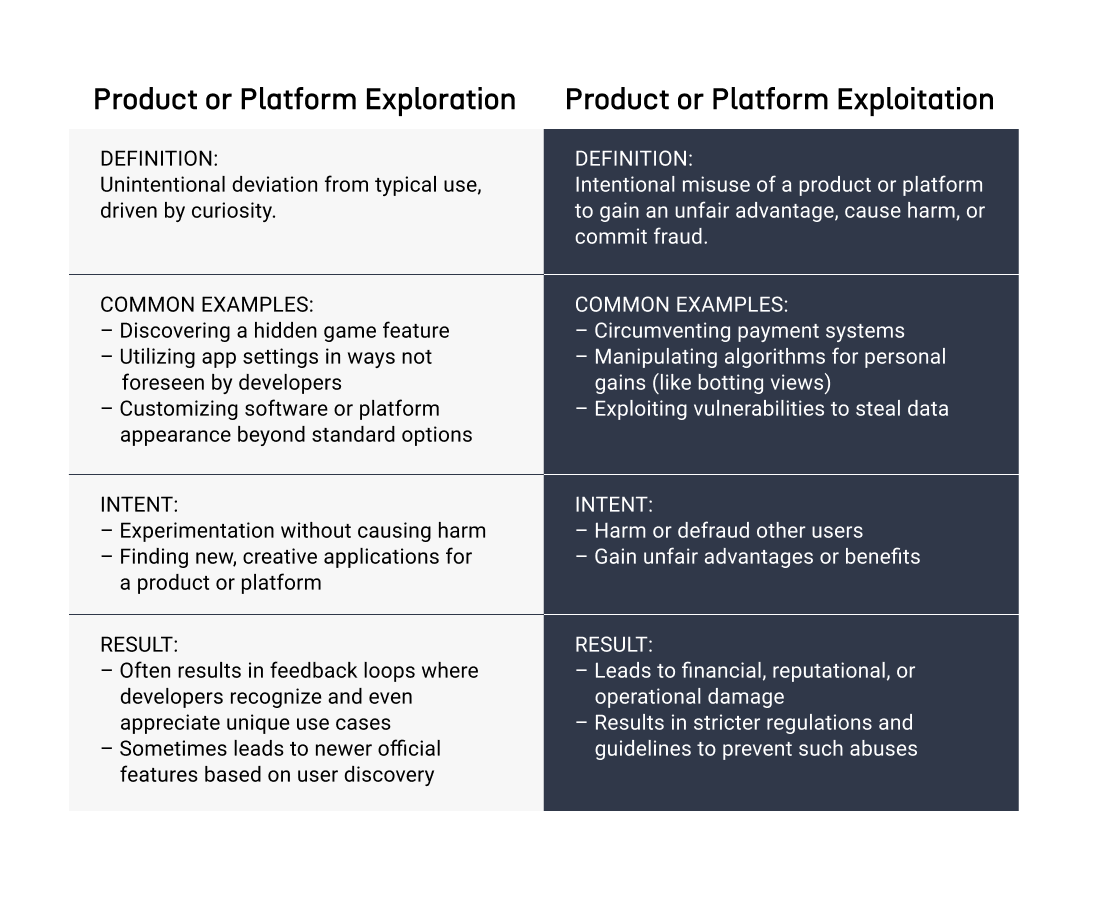 | Product or Platform Exploration | Product or Platform Exploitation |
|---|---|
| DEFINITION: Unintentional deviation from typical use, driven by curiosity. | DEFINITION: Intentional misuse of a product or platform to gain an unfair advantage, cause harm, or commit fraud. |
| COMMON EXAMPLES: – Discovering a hidden game feature – Utilizing app settings in ways not foreseen by developers – Customizing software or platform appearance beyond standard options | COMMON EXAMPLES: – Circumventing payment systems – Manipulating algorithms for personal gains (like botting views) – Exploiting vulnerabilities to steal data |
| INTENT: – Experimentation without causing harm – Finding new, creative applications for a product or platform | INTENT: – Harm or defraud other users – Gain unfair advantages or benefits |
| RESULT: – Often results in feedback loops where developers recognize and even appreciate unique use cases – Sometimes leads to newer official features based on user discovery | RESULT: – Leads to financial, reputational, or operational damage – Results in stricter regulations and guidelines to prevent such abuses |